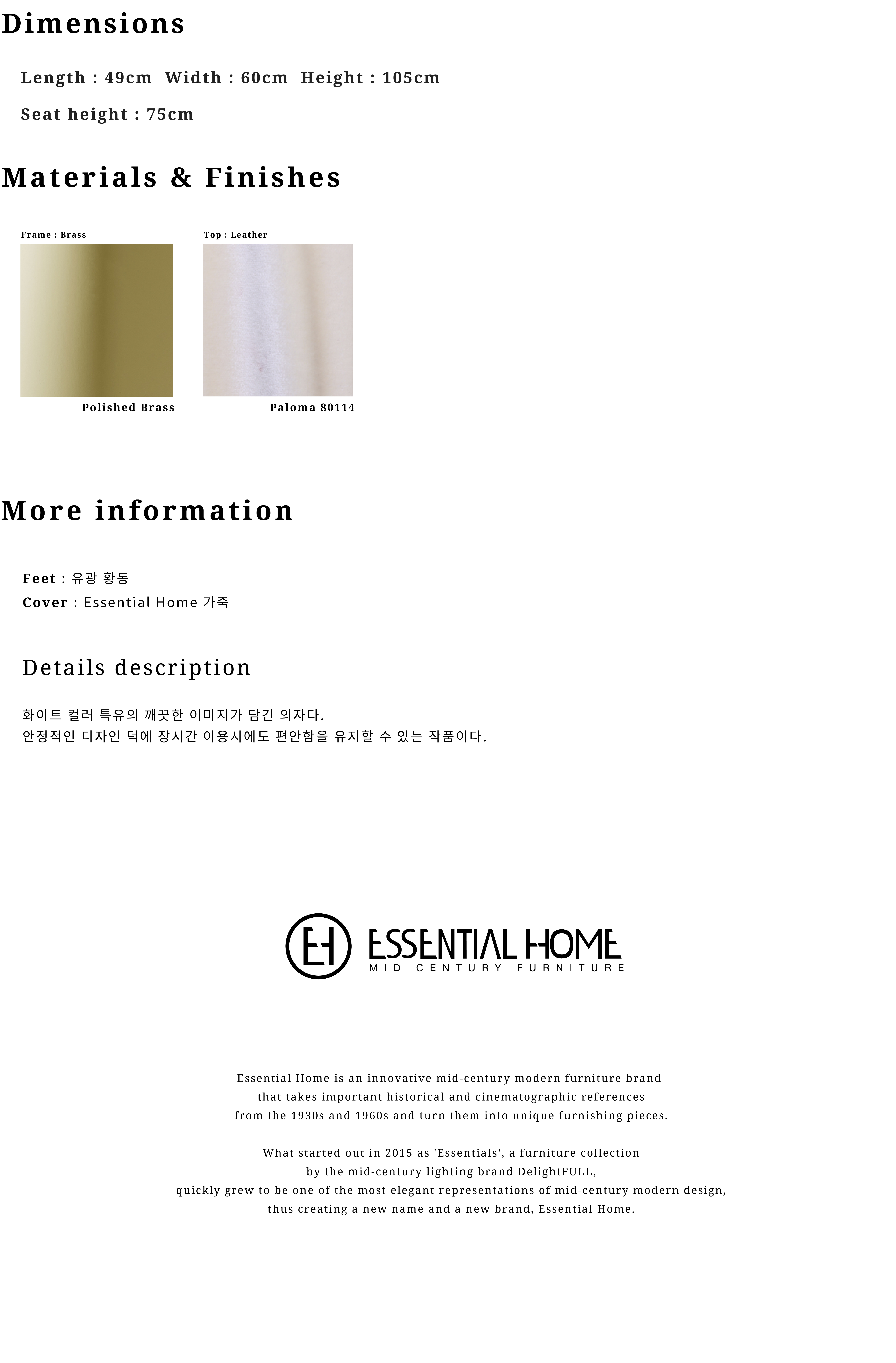 Dimensions

Length : 49cm  Width : 60cm  Height : 105cm

Seat height : 75cm

Materials & Finishes

Frame : Brass

Polished Brass

Top : Leather

Paloma 80114

More information

Feet : 유광 황동

Cover : Essential Home 가죽

Details description

화이트 컬러 특유의 깨끗한 이미지가 담긴 의자다.
안정적인 디자인 덕에 장시간 이용시에도 편안함을 유지할 수 있는 작품이다.

EH ESSENTIAL HOME
MID CENTURY FURNITURE

Essential Home is an innovative mid-century modern furniture brand that takes important historical and cinematographic references from the 1930s and 1960s and turn them into unique furnishing pieces.

What started out in 2015 as 'Essentials', a furniture collection by the mid-century lighting brand DelightFULL, quickly grew to be one of the most elegant representations of mid-century modern design, thus creating a new name and a new brand, Essential Home.